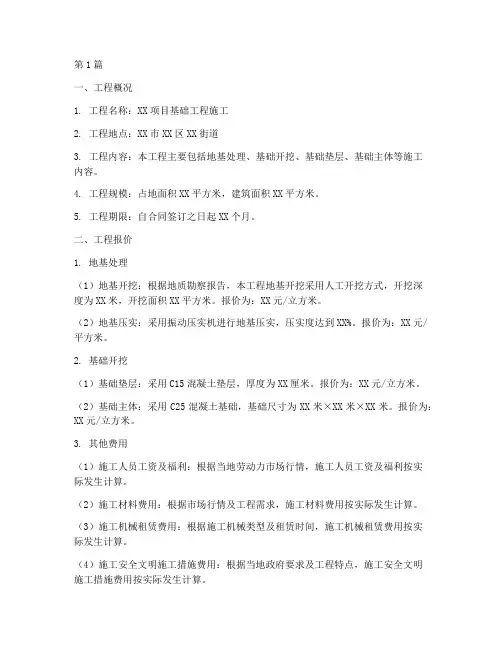 第1篇

一、工程概况

1. 工程名称：XX项目基础工程施工

2. 工程地点：XX市XX区XX街道

3. 工程内容：本工程主要包括地基处理、基础开挖、基础垫层、基础主体等施工内容。

4. 工程规模：占地面积XX平方米，建筑面积XX平方米。

5. 工程期限：自合同签订之日起XX个月。

二、工程报价

1. 地基处理

（1）地基开挖：根据地质勘察报告，本工程地基开挖采用人工开挖方式，开挖深度为XX米，开挖面积XX平方米。报价为：XX元/立方米。

（2）地基压实：采用振动压实机进行地基压实，压实度达到XX%。报价为：XX元/平方米。

2. 基础开挖

（1）基础垫层：采用C15混凝土垫层，厚度为XX厘米。报价为：XX元/立方米。

（2）基础主体：采用C25混凝土基础，基础尺寸为XX米×XX米×XX米。报价为：XX元/立方米。

3. 其他费用

（1）施工人员工资及福利：根据当地劳动力市场行情，施工人员工资及福利按实际发生计算。

（2）施工材料费用：根据市场行情及工程需求，施工材料费用按实际发生计算。

（3）施工机械租赁费用：根据施工机械类型及租赁时间，施工机械租赁费用按实际发生计算。

（4）施工安全文明施工措施费用：根据当地政府要求及工程特点，施工安全文明施工措施费用按实际发生计算。